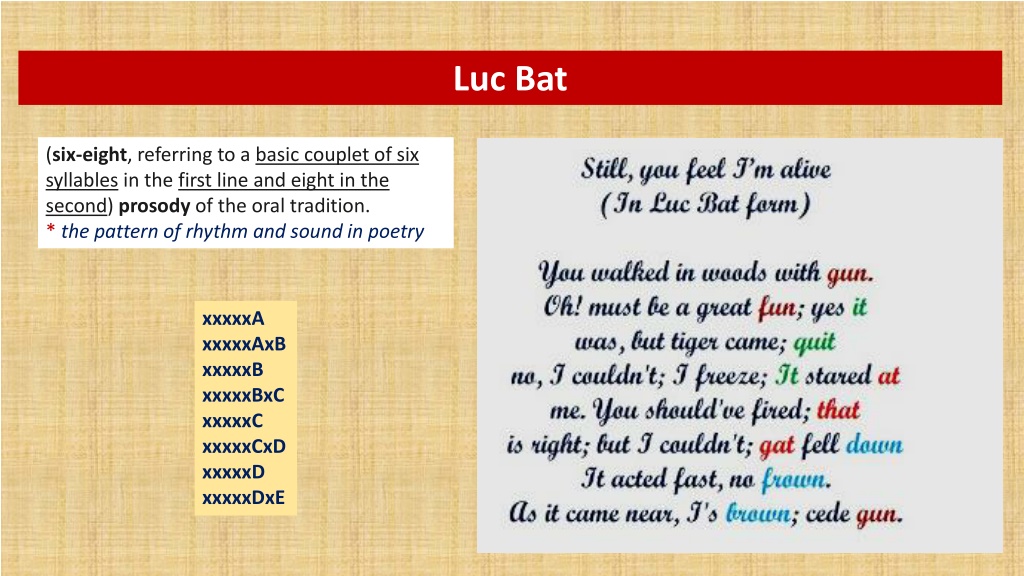 Luc Bat

(six-eight, referring to a basic couplet of six syllables in the first line and eight in the second) prosody of the oral tradition.
* the pattern of rhythm and sound in poetry

xxxxxA
xxxxxAxB
xxxxxB
xxxxxBxC
xxxxxC
xxxxxCxD
xxxxxD
xxxxxDxE

Still, you feel I'm alive
(In Luc Bat form)

You walked in woods with gun.
Oh! must be a great fun; yes it
was, but tiger came; quit
no, I couldn't; I freeze; It stared at
me. You should've fired; that
is right; but I couldn't; gat fell down
It acted fast, no frown.
As it came near, I's brown; cede gun.